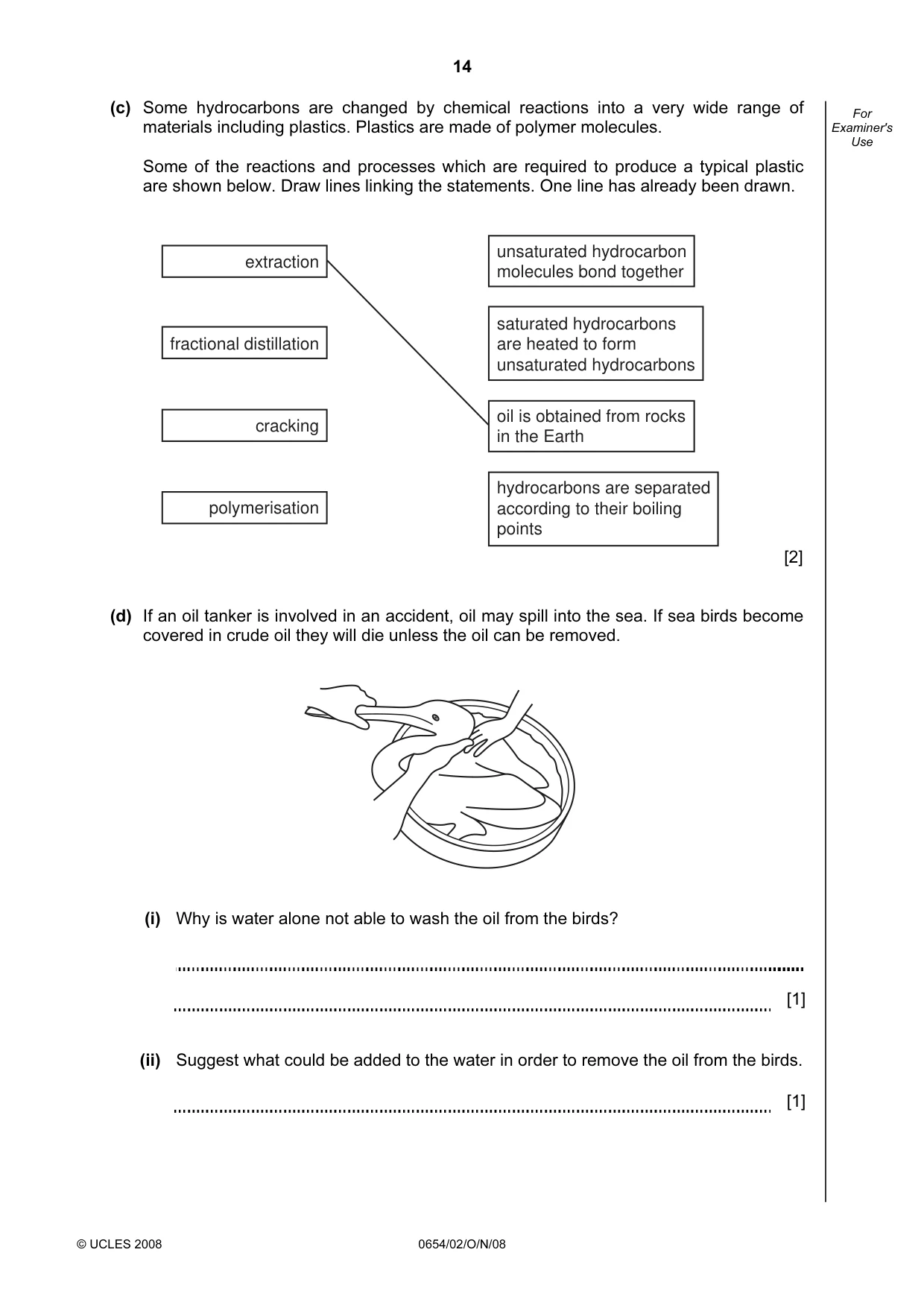 14

For Examiner's Use

(c) Some hydrocarbons are changed by chemical reactions into a very wide range of materials including plastics. Plastics are made of polymer molecules.

Some of the reactions and processes which are required to produce a typical plastic are shown below. Draw lines linking the statements. One line has already been drawn.

extraction

fractional distillation

cracking

polymerisation

unsaturated hydrocarbon molecules bond together

saturated hydrocarbons are heated to form unsaturated hydrocarbons

oil is obtained from rocks in the Earth

hydrocarbons are separated according to their boiling points

[2]

(d) If an oil tanker is involved in an accident, oil may spill into the sea. If sea birds become covered in crude oil they will die unless the oil can be removed.

(i) Why is water alone not able to wash the oil from the birds?

____

____ [1]

(ii) Suggest what could be added to the water in order to remove the oil from the birds.

____ [1]

© UCLES 2008

0654/02/O/N/08